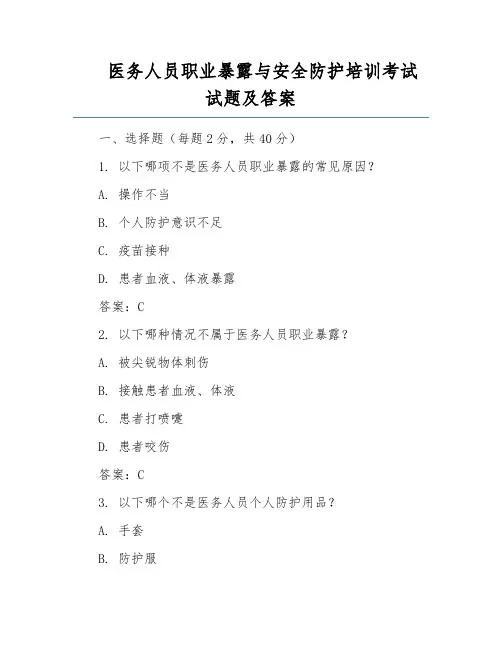 医务人员职业暴露与安全防护培训考试试题及答案

一、选择题（每题 2 分，共 40 分）

1. 以下哪项不是医务人员职业暴露的常见原因？

A. 操作不当

B. 个人防护意识不足

C. 疫苗接种

D. 患者血液、体液暴露

答案：C

2. 以下哪种情况不属于医务人员职业暴露？

A. 被尖锐物体刺伤

B. 接触患者血液、体液

C. 患者打喷嚏

D. 患者咬伤

答案：C

3. 以下哪个不是医务人员个人防护用品？

A. 手套

B. 防护服